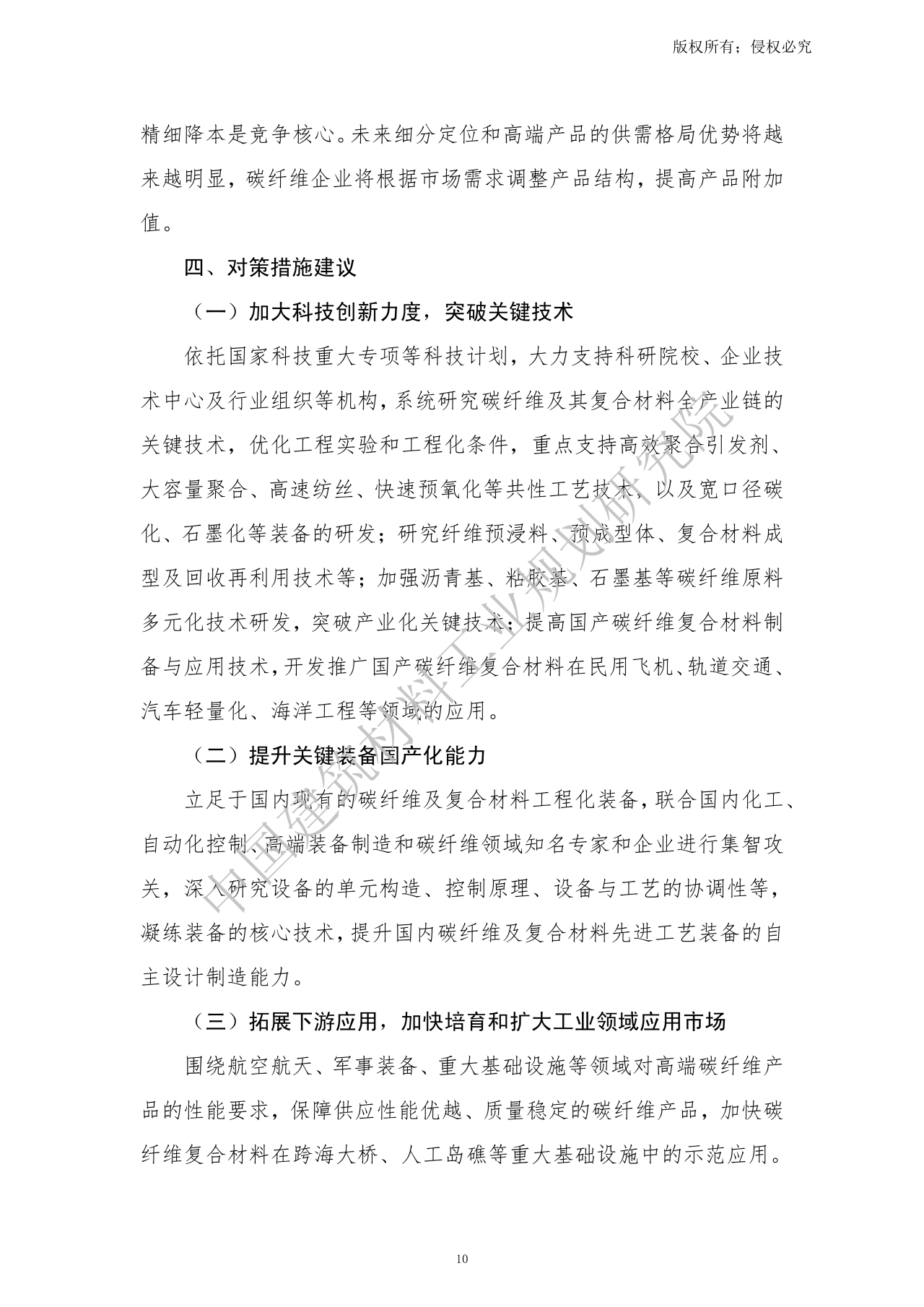 版权所有；侵权必究

精细降本是竞争核心。未来细分定位和高端产品的供需格局优势将越来越明显，碳纤维企业将根据市场需求调整产品结构，提高产品附加值。

四、对策措施建议

（一）加大科技创新力度，突破关键技术

依托国家科技重大专项等科技计划，大力支持科研院校、企业技术中心及行业组织等机构，系统研究碳纤维及其复合材料全产业链的关键技术，优化工程实验和工程化条件，重点支持高效聚合引发剂、大容量聚合、高速纺丝、快速预氧化等共性工艺技术，以及宽口径碳化、石墨化等装备的研发；研究纤维预浸料、预成型体、复合材料成型及回收再利用技术等；加强沥青基、粘胶基、石墨基等碳纤维原料多元化技术研发，突破产业化关键技术；提高国产碳纤维复合材料制备与应用技术，开发推广国产碳纤维复合材料在民用飞机、轨道交通、汽车轻量化、海洋工程等领域的应用。

（二）提升关键装备国产化能力

立足于国内现有的碳纤维及复合材料工程化装备，联合国内化工、自动化控制、高端装备制造和碳纤维领域知名专家和企业进行集智攻关，深入研究设备的单元构造、控制原理、设备与工艺的协调性等，凝练装备的核心技术，提升国内碳纤维及复合材料先进工艺装备的自主设计制造能力。

（三）拓展下游应用，加快培育和扩大工业领域应用市场

围绕航空航天、军事装备、重大基础设施等领域对高端碳纤维产品的性能要求，保障供应性能优越、质量稳定的碳纤维产品，加快碳纤维复合材料在跨海大桥、人工岛礁等重大基础设施中的示范应用。

中国建筑材料工业规划研究院

10